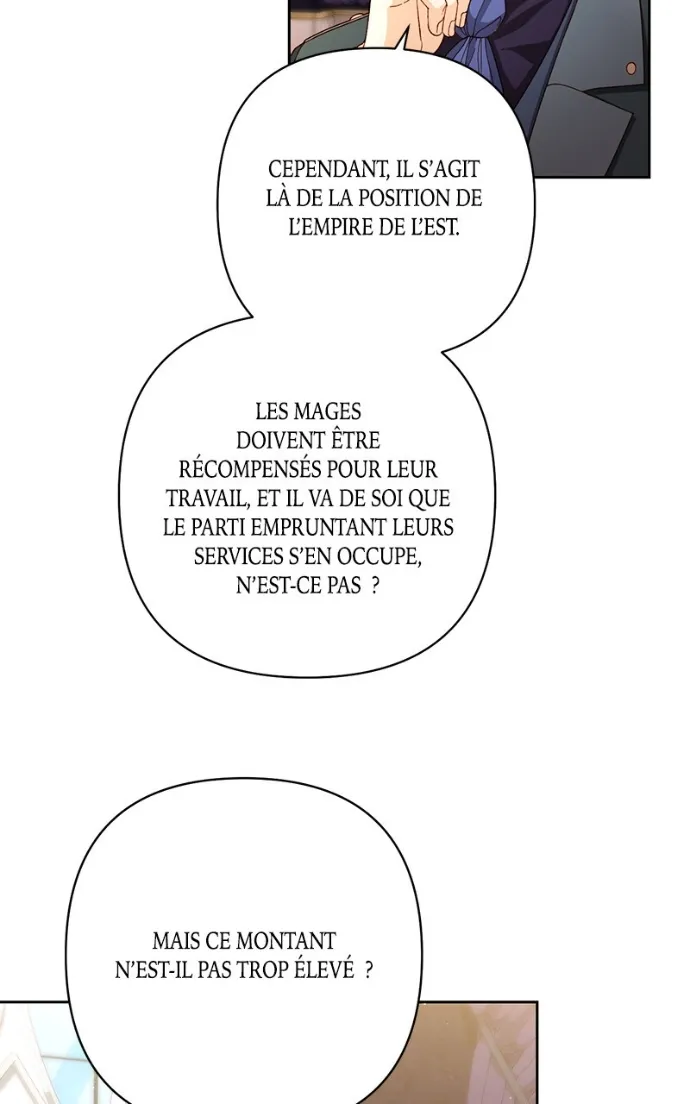 CEPENDANT, IL S'AGIT LÀ DE LA POSITION DE L'EMPIRE DE L'EST.

LES MAGES DOIVENT ÊTRE RÉCOMPENSÉS POUR LEUR TRAVAIL, ET IL VA DE SOI QUE LE PARTI EMPRUNTANT LEURS SERVICES S'EN OCCUPE, N'EST-CE PAS ?

MAIS CE MONTANT N'EST-IL PAS TROP ÉLEVÉ ?